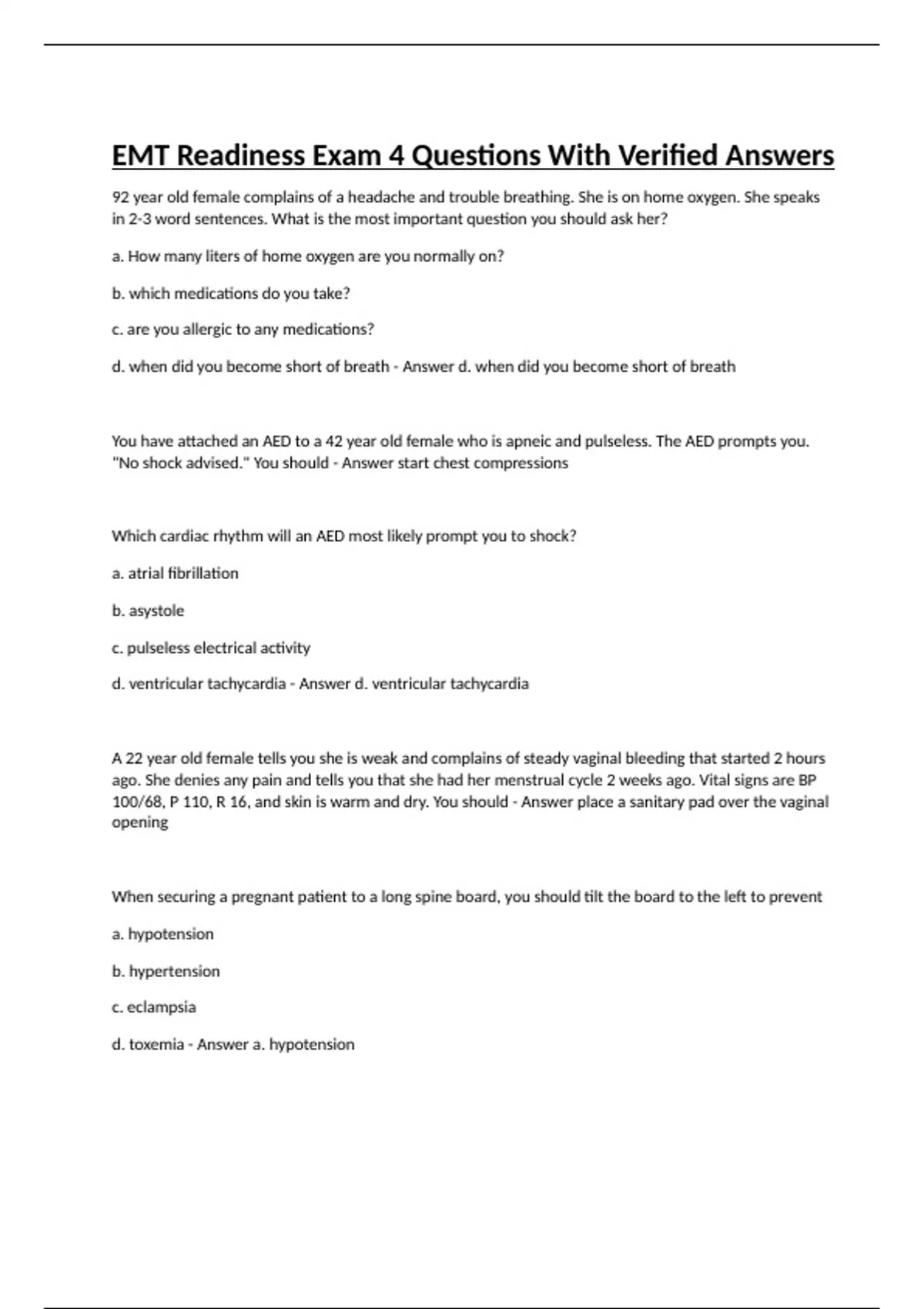 EMT Readiness Exam 4 Questions With Verified Answers

92 year old female complains of a headache and trouble breathing. She is on home oxygen. She speaks in 2-3 word sentences. What is the most important question you should ask her?

a. How many liters of home oxygen are you normally on?

b. which medications do you take?

c. are you allergic to any medications?

d. when did you become short of breath - Answer d. when did you become short of breath

You have attached an AED to a 42 year old female who is apneic and pulseless. The AED prompts you. "No shock advised." You should - Answer start chest compressions

Which cardiac rhythm will an AED most likely prompt you to shock?

a. atrial fibrillation

b. asystole

c. pulseless electrical activity

d. ventricular tachycardia - Answer d. ventricular tachycardia

A 22 year old female tells you she is weak and complains of steady vaginal bleeding that started 2 hours ago. She denies any pain and tells you that she had her menstrual cycle 2 weeks ago. Vital signs are BP 100/68, P 110, R 16, and skin is warm and dry. You should - Answer place a sanitary pad over the vaginal opening

When securing a pregnant patient to a long spine board, you should tilt the board to the left to prevent

a. hypotension

b. hypertension

c. eclampsia

d. toxemia - Answer a. hypotension